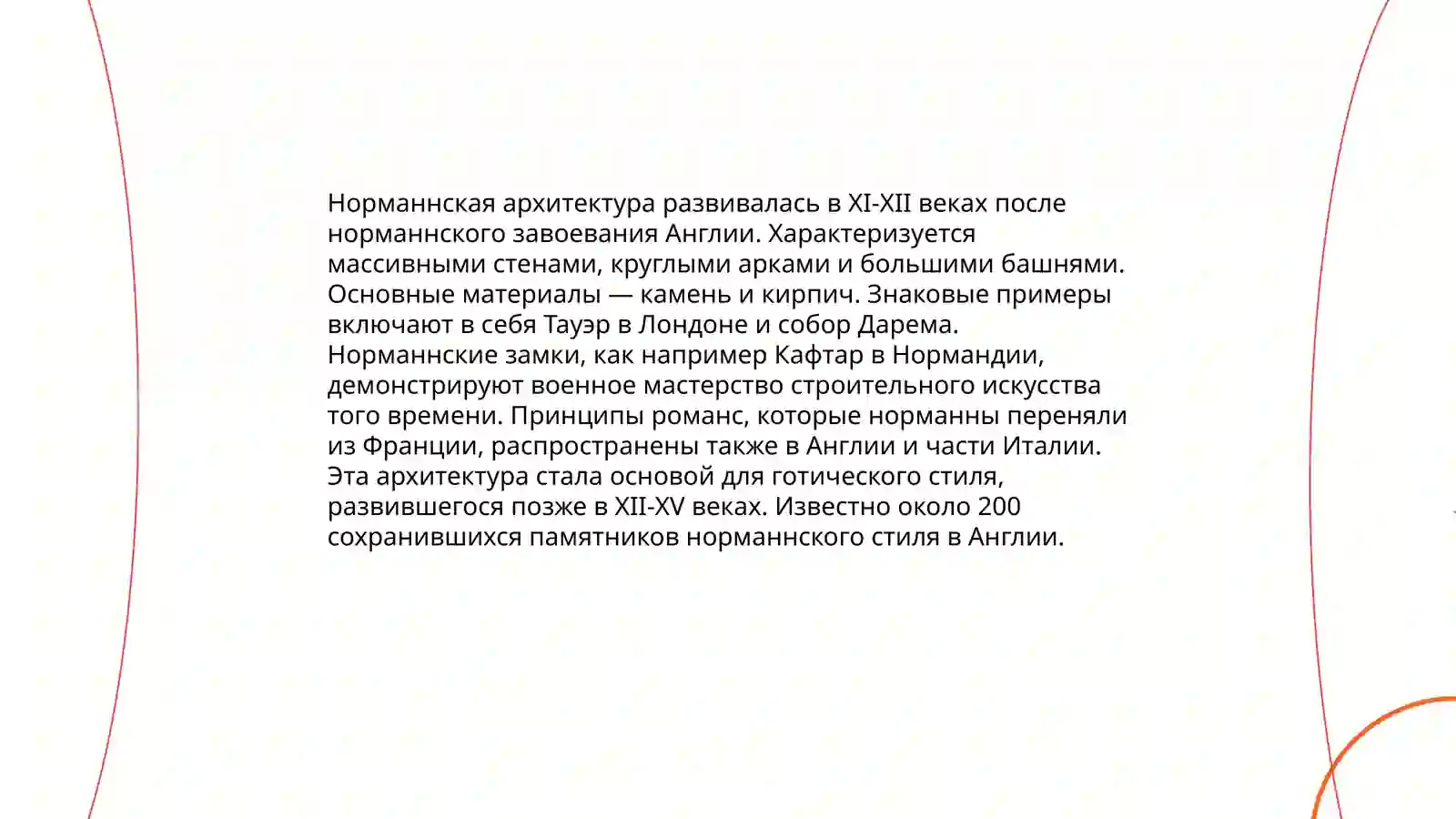 Норманнская архитектура развивалась в XI-XII веках после норманнского завоевания Англии. Характеризуется массивными стенами, круглыми арками и большими башнями. Основные материалы — камень и кирпич. Знаковые примеры включают в себя Тауэр в Лондоне и собор Дарема. Норманнские замки, как например Кафтар в Нормандии, демонстрируют военное мастерство строительного искусства того времени. Принципы романс, которые норманны переняли из Франции, распространены также в Англии и части Италии. Эта архитектура стала основой для готического стиля, развившегося позже в XII-XV веках. Известно около 200 сохранившихся памятников норманнского стиля в Англии.